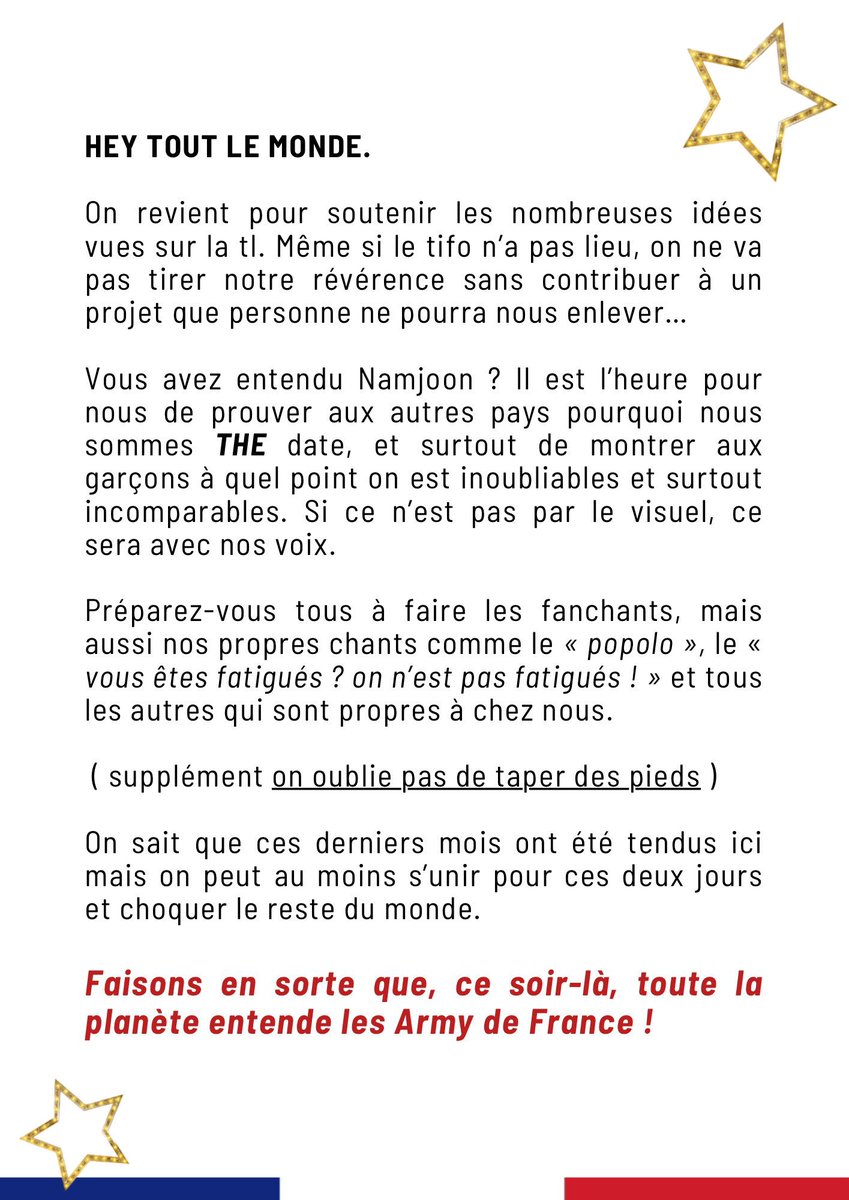 HEY TOUT LE MONDE.

On revient pour soutenir les nombreuses idées vues sur la tl. Même si le tifo n'a pas lieu, on ne va pas tirer notre révérence sans contribuer à un projet que personne ne pourra nous enlever...

Vous avez entendu Namjoon ? Il est l'heure pour nous de prouver aux autres pays pourquoi nous sommes THE date, et surtout de montrer aux garçons à quel point on est inoubliables et surtout incomparables. Si ce n'est pas par le visuel, ce sera avec nos voix.

Préparez-vous tous à faire les fanchants, mais aussi nos propres chants comme le « popolo », le « vous êtes fatigués ? on n'est pas fatigués ! » et tous les autres qui sont propres à chez nous.

( supplément on oublie pas de taper des pieds )

On sait que ces derniers mois ont été tendus ici mais on peut au moins s'unir pour ces deux jours et choquer le reste du monde.

Faisons en sorte que, ce soir-là, toute la planète entende les Army de France !